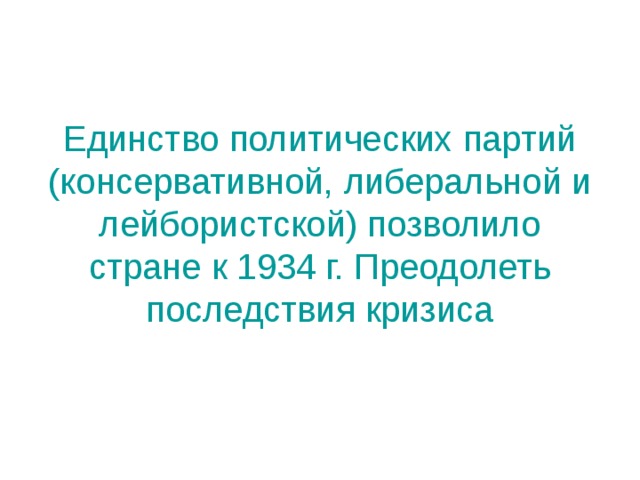 Единство политических партий (консервативной, либеральной и лейбористской) позволило стране к 1934 г. Преодолеть последствия кризиса